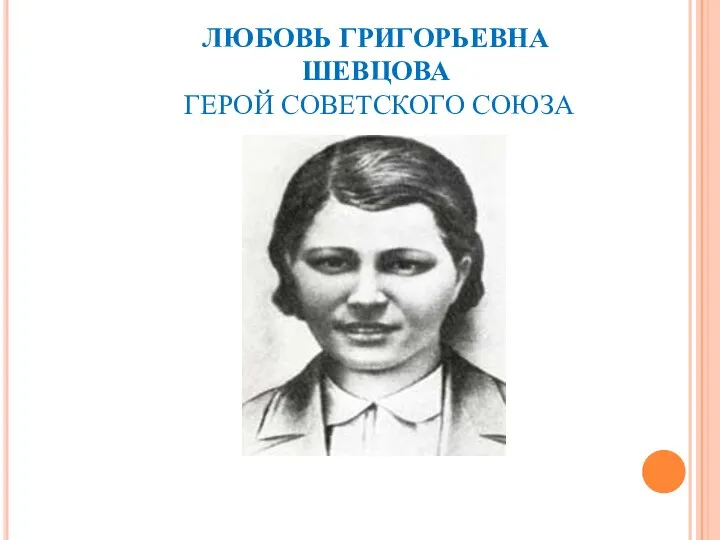 ЛЮБОВЬ ГРИГОРЬЕВНА ШЕВЦОВА
ГЕРОЙ СОВЕТСКОГО СОЮЗА